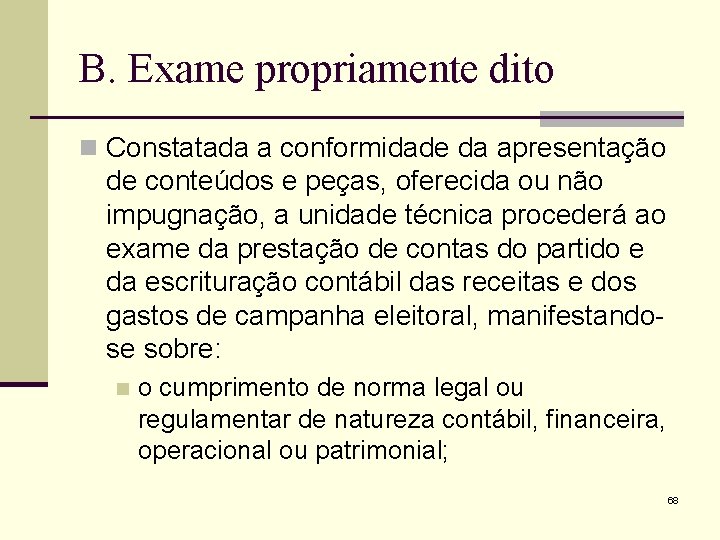 B. Exame propriamente dito

Constatada a conformidade da apresentação de conteúdos e peças, oferecida ou não impugnação, a unidade técnica procederá ao exame da prestação de contas do partido e da escrituração contábil das receitas e dos gastos de campanha eleitoral, manifestando-se sobre:

o cumprimento de norma legal ou regulamentar de natureza contábil, financeira, operacional ou patrimonial;

68